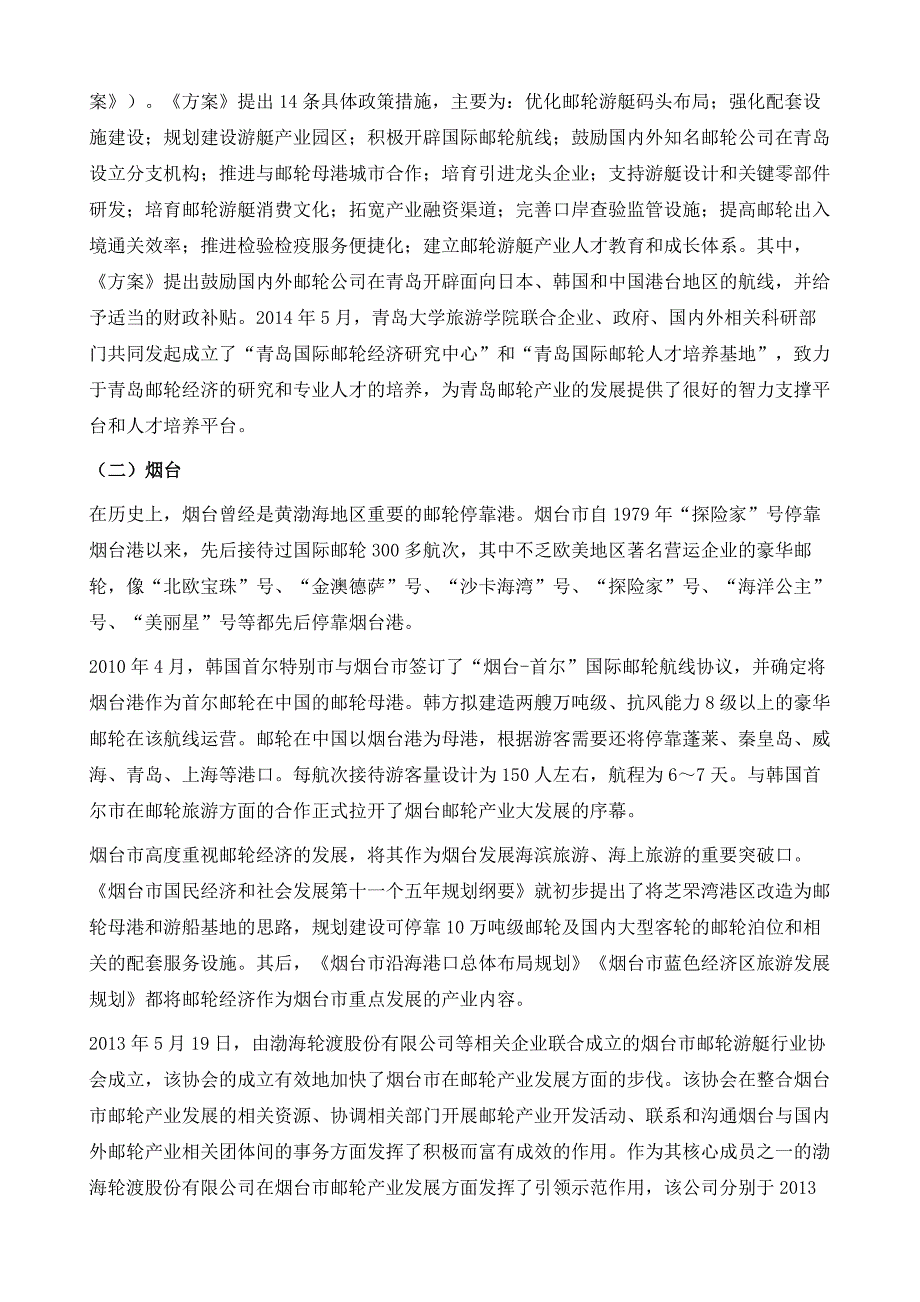 案》）。《方案》提出 14 条具体政策措施，主要为：优化邮轮游艇码头布局；强化配套设施建设；规划建设游艇产业园区；积极开辟国际邮轮航线；鼓励国内外知名邮轮公司在青岛设立分支机构；推进与邮轮母港城市合作；培育引进龙头企业；支持游艇设计和关键零部件研发；培育邮轮游艇消费文化；拓宽产业融资渠道；完善口岸查验监管设施；提高邮轮出入境通关效率；推进检验检疫服务便捷化；建立邮轮游艇产业人才教育和成长体系。其中，《方案》提出鼓励国内外邮轮公司在青岛开辟面向日本、韩国和中国港台地区的航线，并给予适当的财政补贴。2014 年 5 月，青岛大学旅游学院联合企业、政府、国内外相关科研部门共同发起成立了“青岛国际邮轮经济研究中心”和“青岛国际邮轮人才培养基地”，致力于青岛邮轮经济的研究和专业人才的培养，为青岛邮轮产业的发展提供了很好的智力支撑平台和人才培养平台。

（二）烟台

在历史上，烟台曾经是黄渤海地区重要的邮轮停靠港。烟台市自 1979 年“探险家”号停靠烟台港以来，先后接待过国际邮轮 300 多航次，其中不乏欧美地区著名营运企业的豪华邮轮，像“北欧宝珠”号、“金澳德萨”号、“沙卡海湾”号、“探险家”号、“海洋公主”号、“美丽星”号等都先后停靠烟台港。

2010 年 4 月，韩国首尔特别市与烟台市签订了“烟台-首尔”国际邮轮航线协议，并确定将烟台港作为首尔邮轮在中国的邮轮母港。韩方拟建造两艘万吨级、抗风能力 8 级以上的豪华邮轮在该航线运营。邮轮在中国以烟台港为母港，根据游客需要还将停靠蓬莱、秦皇岛、威海、青岛、上海等港口。每航次接待游客量设计为 150 人左右，航程为 6～7 天。与韩国首尔市在邮轮旅游方面的合作正式拉开了烟台邮轮产业大发展的序幕。

烟台市高度重视邮轮经济的发展，将其作为烟台发展海滨旅游、海上旅游的重要突破口。《烟台市国民经济和社会发展第十一个五年规划纲要》就初步提出了将芝罘湾港区改造为邮轮母港和游船基地的思路，规划建设可停靠 10 万吨级邮轮及国内大型客轮的邮轮泊位和相关的配套服务设施。其后，《烟台市沿海港口总体布局规划》《烟台市蓝色经济区旅游发展规划》都将邮轮经济作为烟台市重点发展的产业内容。

2013 年 5 月 19 日，由渤海轮渡股份有限公司等相关企业联合成立的烟台市邮轮游艇行业协会成立，该协会的成立有效地加快了烟台市在邮轮产业发展方面的步伐。该协会在整合烟台市邮轮产业发展的相关资源、协调相关部门开展邮轮产业开发活动、联系和沟通烟台与国内外邮轮产业相关团体间的事务方面发挥了积极而富有成效的作用。作为其核心成员之一的渤海轮渡股份有限公司在烟台市邮轮产业发展方面发挥了引领示范作用，该公司分别于 2013